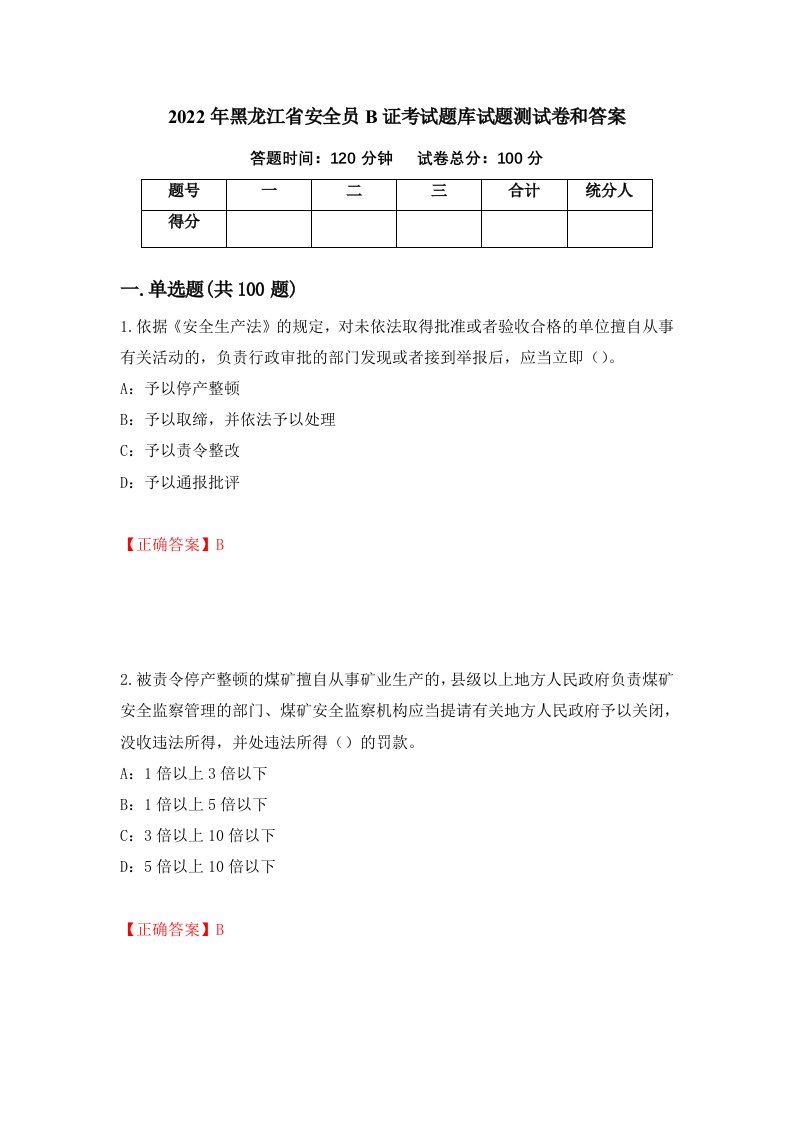 2022年黑龙江省安全员B证考试题库试题测试卷和答案

答题时间：120分钟　试卷总分：100分

| 题号 | 一 | 二 | 三 | 合计 | 统分人 |
|---|---|---|---|---|---|
| 得分 | | | | | |

一.单选题(共100题)

1.依据《安全生产法》的规定，对未依法取得批准或者验收合格的单位擅自从事有关活动的，负责行政审批的部门发现或者接到举报后，应当立即（）。

A：予以停产整顿

B：予以取缔，并依法予以处理

C：予以责令整改

D：予以通报批评

【正确答案】B

2.被责令停产整顿的煤矿擅自从事矿业生产的，县级以上地方人民政府负责煤矿安全监察管理的部门、煤矿安全监察机构应当提请有关地方人民政府予以关闭，没收违法所得，并处违法所得（）的罚款。

A：1倍以上3倍以下

B：1倍以上5倍以下

C：3倍以上10倍以下

D：5倍以上10倍以下

【正确答案】B